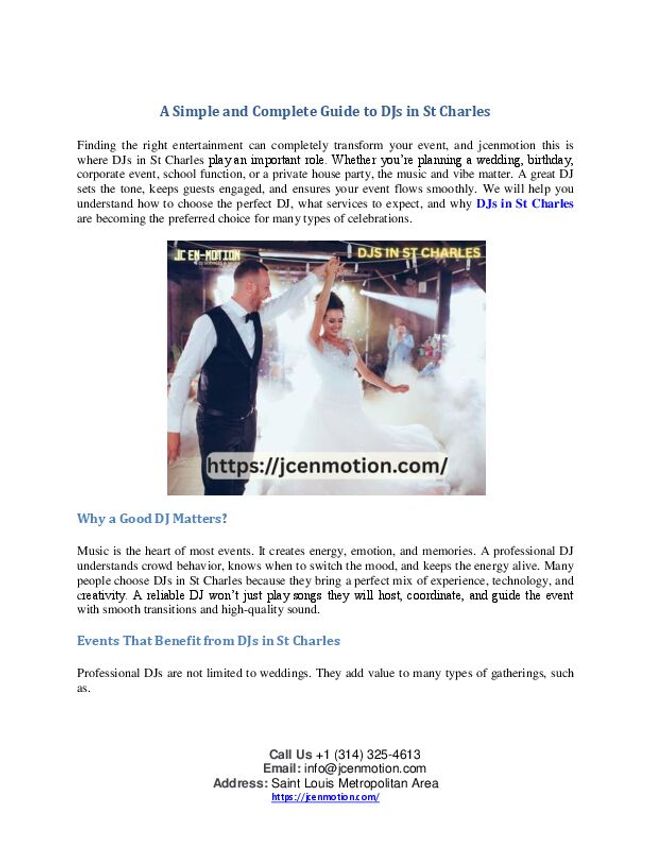 A Simple and Complete Guide to DJs in St Charles

Finding the right entertainment can completely transform your event, and jcenmotion this is where DJs in St Charles play an important role. Whether you're planning a wedding, birthday, corporate event, school function, or a private house party, the music and vibe matter. A great DJ sets the tone, keeps guests engaged, and ensures your event flows smoothly. We will help you understand how to choose the perfect DJ, what services to expect, and why DJs in St Charles are becoming the preferred choice for many types of celebrations.

JC EN-MOTION

DJS IN ST CHARLES

https://jcenmotion.com/

Why a Good DJ Matters?

Music is the heart of most events. It creates energy, emotion, and memories. A professional DJ understands crowd behavior, knows when to switch the mood, and keeps the energy alive. Many people choose DJs in St Charles because they bring a perfect mix of experience, technology, and creativity. A reliable DJ won't just play songs they will host, coordinate, and guide the event with smooth transitions and high-quality sound.

Events That Benefit from DJs in St Charles

Professional DJs are not limited to weddings. They add value to many types of gatherings, such as.

Call Us +1 (314) 325-4613
Email: info@jcenmotion.com
Address: Saint Louis Metropolitan Area
https://jcenmotion.com/